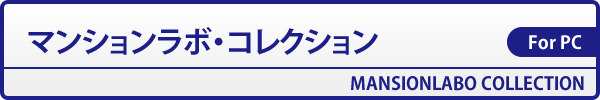 マンションラボ・コレクション

For PC

MANSIONLABO COLLECTION